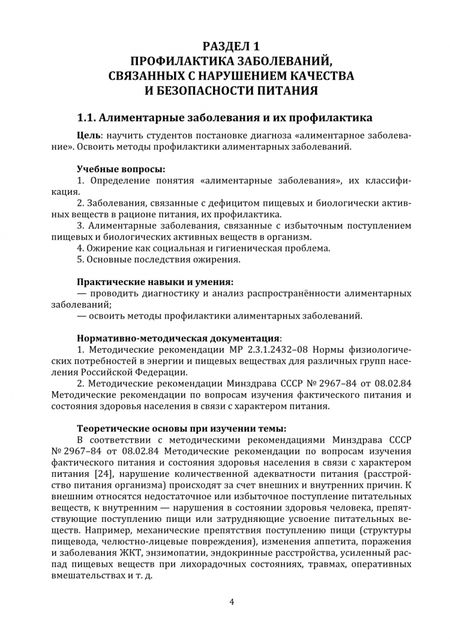 РАЗДЕЛ 1
ПРОФИЛАКТИКА ЗАБОЛЕВАНИЙ, СВЯЗАННЫХ С НАРУШЕНИЕМ КАЧЕСТВА И БЕЗОПАСНОСТИ ПИТАНИЯ

1.1. Алиментарные заболевания и их профилактика

Цель: научить студентов постановке диагноза «алиментарное заболевание». Освоить методы профилактики алиментарных заболеваний.

Учебные вопросы:
1. Определение понятия «алиментарные заболевания», их классификация.
2. Заболевания, связанные с дефицитом пищевых и биологически активных веществ в рационе питания, их профилактика.
3. Алиментарные заболевания, связанные с избыточным поступлением пищевых и биологических активных веществ в организм.
4. Ожирение как социальная и гигиеническая проблема.
5. Основные последствия ожирения.

Практические навыки и умения:
— проводить диагностику и анализ распространённости алиментарных заболеваний;
— освоить методы профилактики алиментарных заболеваний.

Нормативно-методическая документация:
1. Методические рекомендации МР 2.3.1.2432–08 Нормы физиологических потребностей в энергии и пищевых веществах для различных групп населения Российской Федерации.
2. Методические рекомендации Минздрава СССР № 2967–84 от 08.02.84 Методические рекомендации по вопросам изучения фактического питания и состояния здоровья населения в связи с характером питания.

Теоретические основы при изучении темы:
В соответствии с методическими рекомендациями Минздрава СССР № 2967–84 от 08.02.84 Методические рекомендации по вопросам изучения фактического питания и состояния здоровья населения в связи с характером питания [24], нарушение количественной адекватности питания (расстройство питания организма) происходят за счет внешних и внутренних причин. К внешним относятся недостаточное или избыточное поступление питательных веществ, к внутренним — нарушения в состоянии здоровья человека, препятствующие поступлению пищи или затрудняющие усвоение питательных веществ. Например, механические препятствия поступлению пищи (структуры пищевода, челюстно-лицевые повреждения), изменения аппетита, поражения и заболевания ЖКТ, энзимопатии, эндокринные расстройства, усиленный распад пищевых веществ при лихорадочных состояниях, травмах, оперативных вмешательствах и т. д.

4